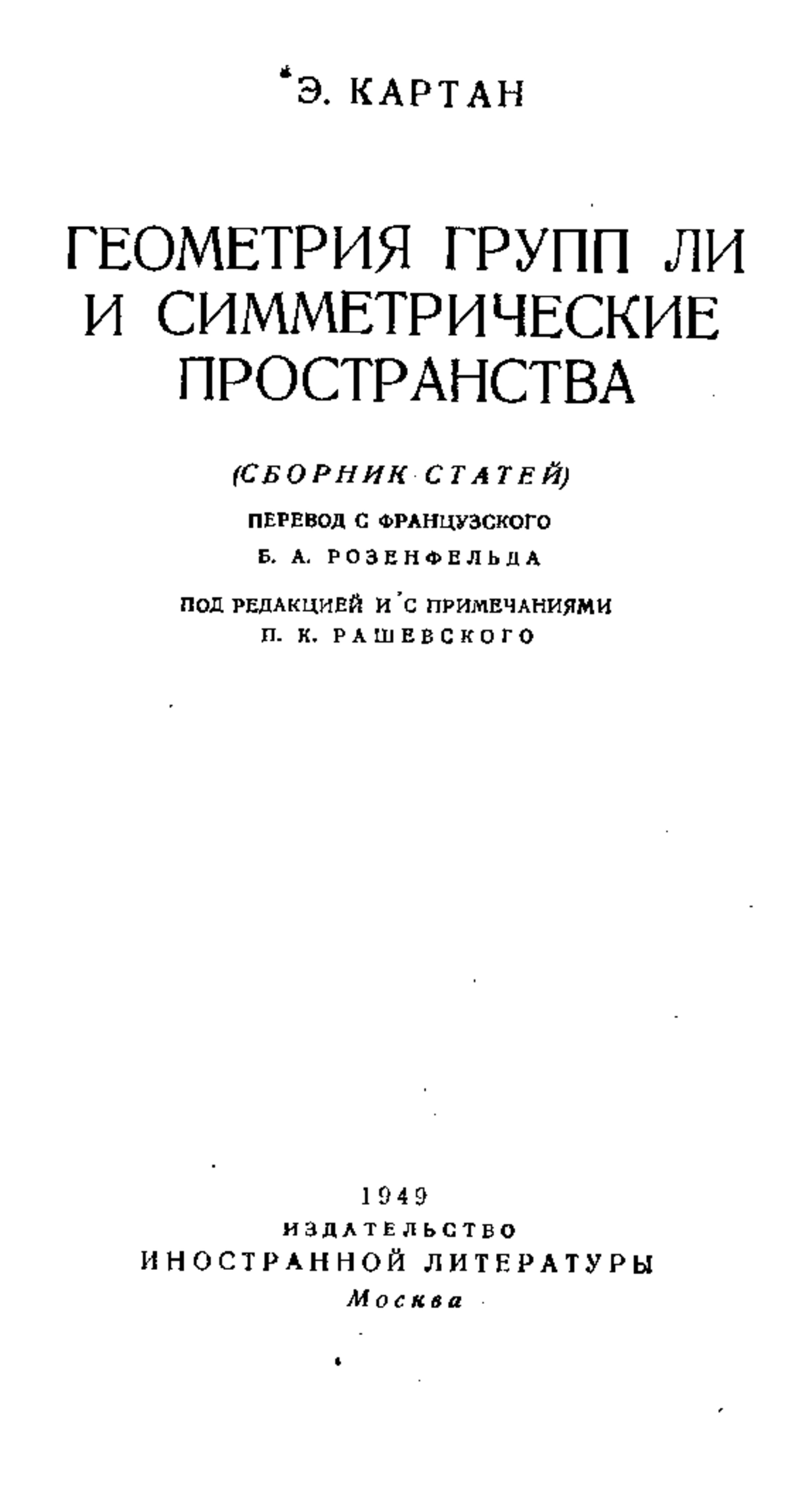 Э. КАРТАН

ГЕОМЕТРИЯ ГРУПП ЛИ И СИММЕТРИЧЕСКИЕ ПРОСТРАНСТВА

(СБОРНИК СТАТЕЙ)

ПЕРЕВОД С ФРАНЦУЗСКОГО
Б. А. РОЗЕНФЕЛЬДА

ПОД РЕДАКЦИЕЙ И С ПРИМЕЧАНИЯМИ
П. К. РАШЕВСКОГО

1949
ИЗДАТЕЛЬСТВО
ИНОСТРАННОЙ ЛИТЕРАТУРЫ
Москва